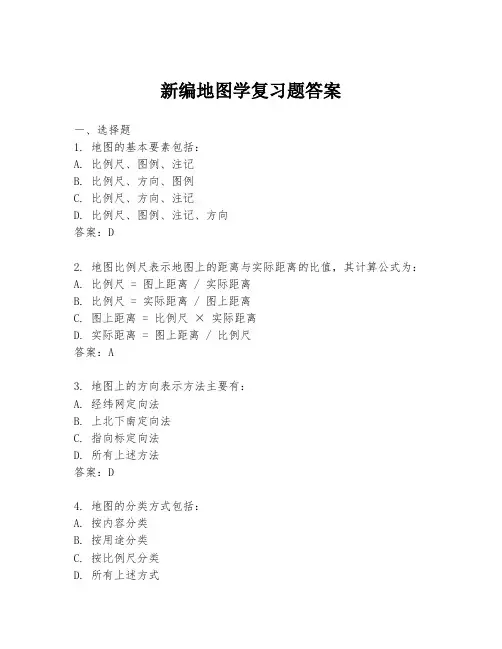 新编地图学复习题答案

一、选择题

1. 地图的基本要素包括：
A. 比例尺、图例、注记
B. 比例尺、方向、图例
C. 比例尺、方向、注记
D. 比例尺、图例、注记、方向
答案：D

2. 地图比例尺表示地图上的距离与实际距离的比值，其计算公式为：
A. 比例尺 = 图上距离 / 实际距离
B. 比例尺 = 实际距离 / 图上距离
C. 图上距离 = 比例尺 × 实际距离
D. 实际距离 = 图上距离 / 比例尺
答案：A

3. 地图上的方向表示方法主要有：
A. 经纬网定向法
B. 上北下南定向法
C. 指向标定向法
D. 所有上述方法
答案：D

4. 地图的分类方式包括：
A. 按内容分类
B. 按用途分类
C. 按比例尺分类
D. 所有上述方式